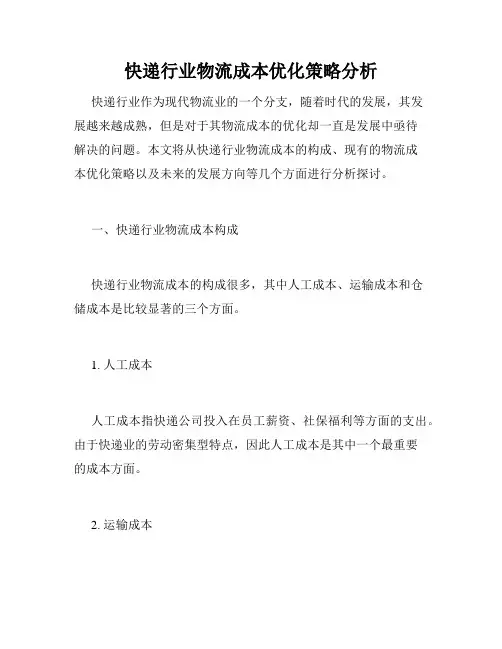 快递行业物流成本优化策略分析

快递行业作为现代物流业的一个分支，随着时代的发展，其发展越来越成熟，但是对于其物流成本的优化却一直是发展中亟待解决的问题。本文将从快递行业物流成本的构成、现有的物流成本优化策略以及未来的发展方向等几个方面进行分析探讨。

一、快递行业物流成本构成

快递行业物流成本的构成很多，其中人工成本、运输成本和仓储成本是比较显著的三个方面。

1. 人工成本

人工成本指快递公司投入在员工薪资、社保福利等方面的支出。由于快递业的劳动密集型特点，因此人工成本是其中一个最重要的成本方面。

2. 运输成本